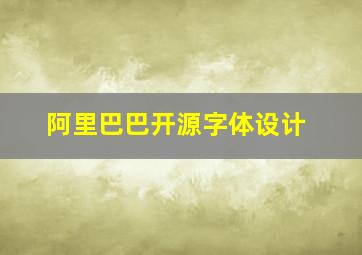 阿里巴巴开源字体设计